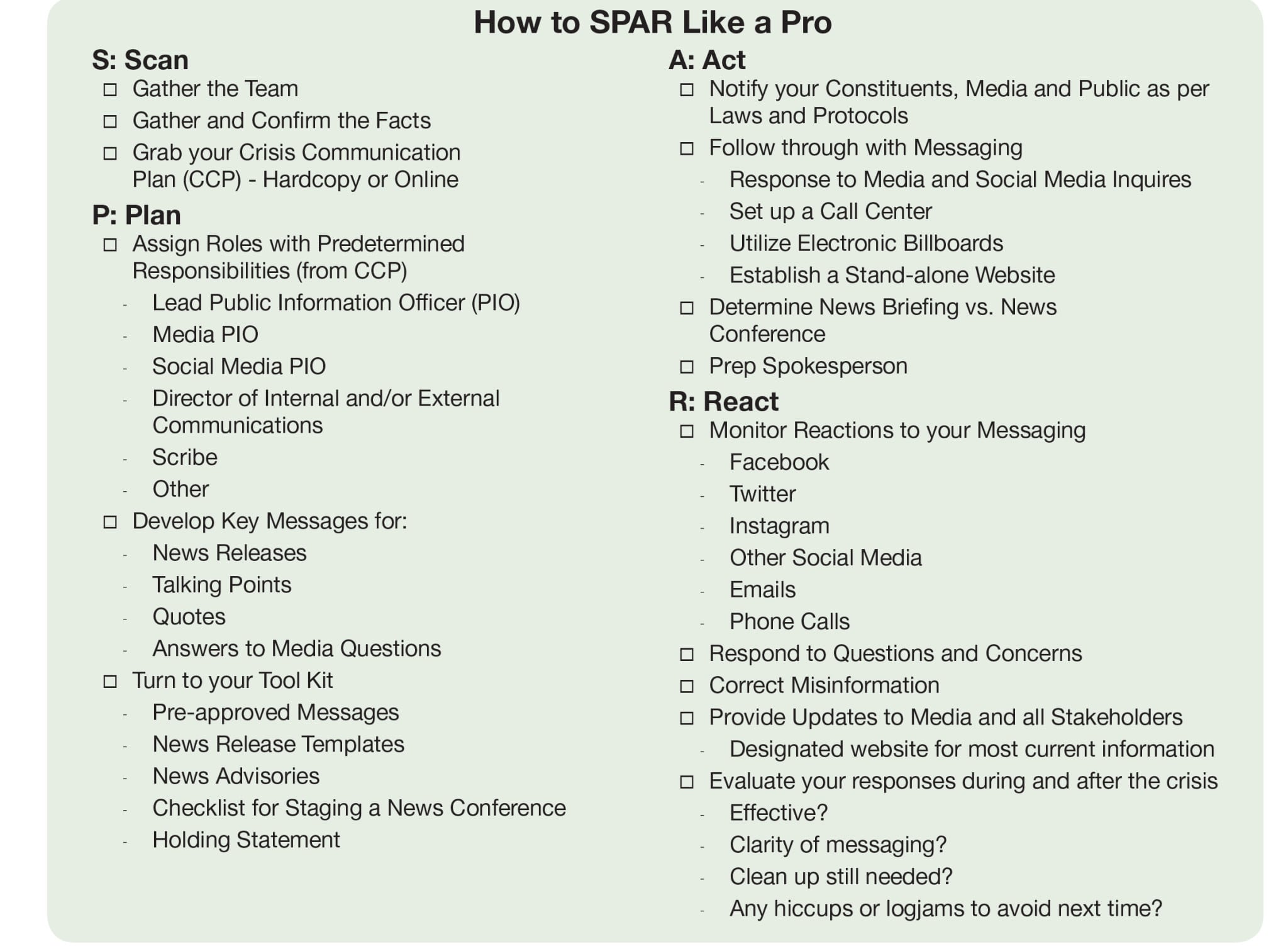 How to SPAR Like a Pro

S: Scan
☐ Gather the Team
☐ Gather and Confirm the Facts
☐ Grab your Crisis Communication Plan (CCP) - Hardcopy or Online

P: Plan
☐ Assign Roles with Predetermined Responsibilities (from CCP)
- Lead Public Information Officer (PIO)
- Media PIO
- Social Media PIO
- Director of Internal and/or External Communications
- Scribe
- Other
☐ Develop Key Messages for:
- News Releases
- Talking Points
- Quotes
- Answers to Media Questions
☐ Turn to your Tool Kit
- Pre-approved Messages
- News Release Templates
- News Advisories
- Checklist for Staging a News Conference
- Holding Statement

A: Act
☐ Notify your Constituents, Media and Public as per Laws and Protocols
☐ Follow through with Messaging
- Response to Media and Social Media Inquires
- Set up a Call Center
- Utilize Electronic Billboards
- Establish a Stand-alone Website
☐ Determine News Briefing vs. News Conference
☐ Prep Spokesperson

R: React
☐ Monitor Reactions to your Messaging
- Facebook
- Twitter
- Instagram
- Other Social Media
- Emails
- Phone Calls
☐ Respond to Questions and Concerns
☐ Correct Misinformation
☐ Provide Updates to Media and all Stakeholders
- Designated website for most current information
☐ Evaluate your responses during and after the crisis
- Effective?
- Clarity of messaging?
- Clean up still needed?
- Any hiccups or logjams to avoid next time?